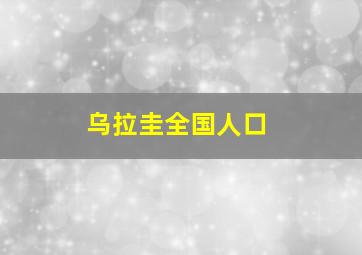 乌拉圭全国人口